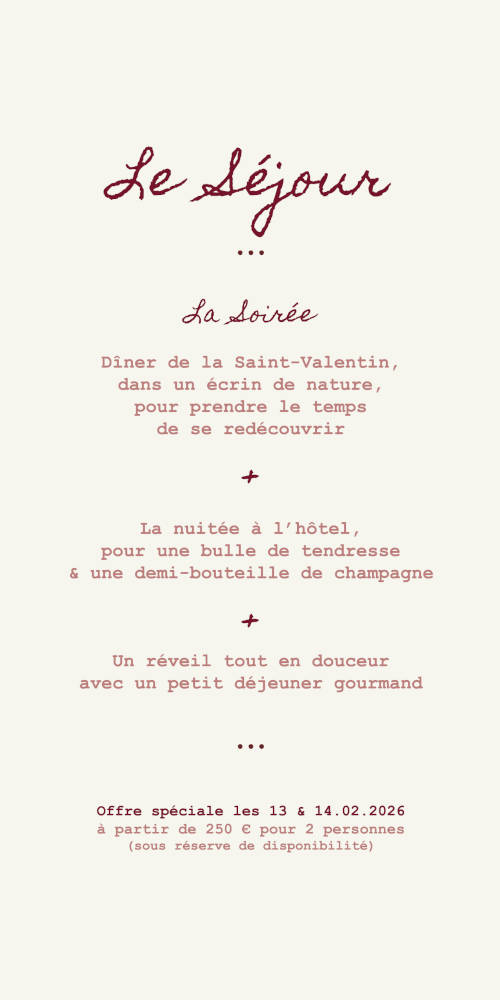 Le Séjour

...

La Soirée

Dîner de la Saint-Valentin, dans un écrin de nature, pour prendre le temps de se redécouvrir

+

La nuitée à l'hôtel, pour une bulle de tendresse & une demi-bouteille de champagne

+

Un réveil tout en douceur avec un petit déjeuner gourmand

...

Offre spéciale les 13 & 14.02.2026
à partir de 250 € pour 2 personnes
(sous réserve de disponibilité)